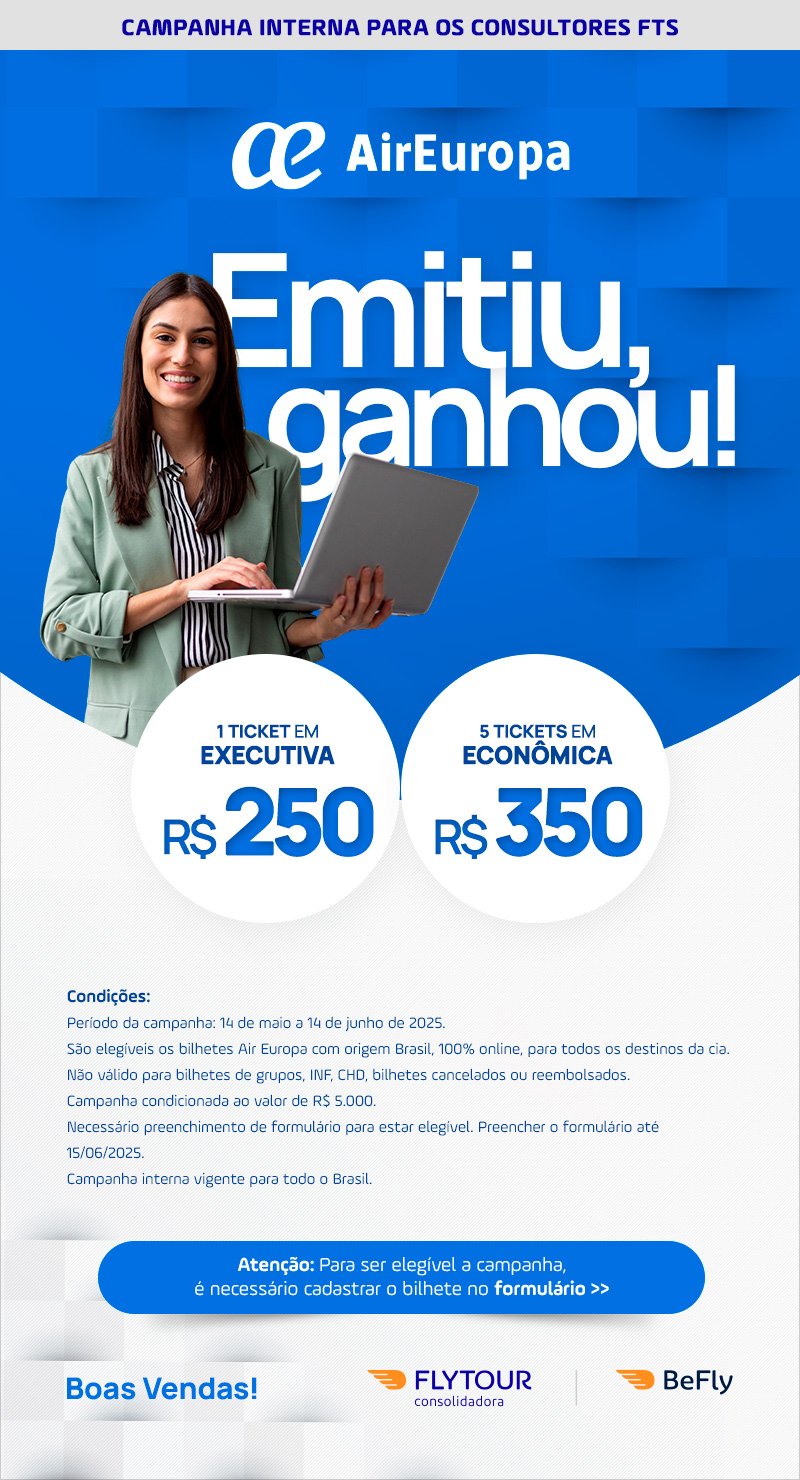 CAMPANHA INTERNA PARA OS CONSULTORES FTS

AirEuropa

Emitiu, ganhou!

1 TICKET EM EXECUTIVA
R$ 250

5 TICKETS EM ECONÔMICA
R$ 350

Condições:
Período da campanha: 14 de maio a 14 de junho de 2025.
São elegíveis os bilhetes Air Europa com origem Brasil, 100% online, para todos os destinos da cia.
Não válido para bilhetes de grupos, INF, CHD, bilhetes cancelados ou reembolsados.
Campanha condicionada ao valor de R$ 5.000.
Necessário preenchimento de formulário para estar elegível. Preencher o formulário até 15/06/2025.
Campanha interna vigente para todo o Brasil.

Atenção: Para ser elegível a campanha, é necessário cadastrar o bilhete no formulário >>

Boas Vendas!

FLYTOUR
consolidadora

BeFly